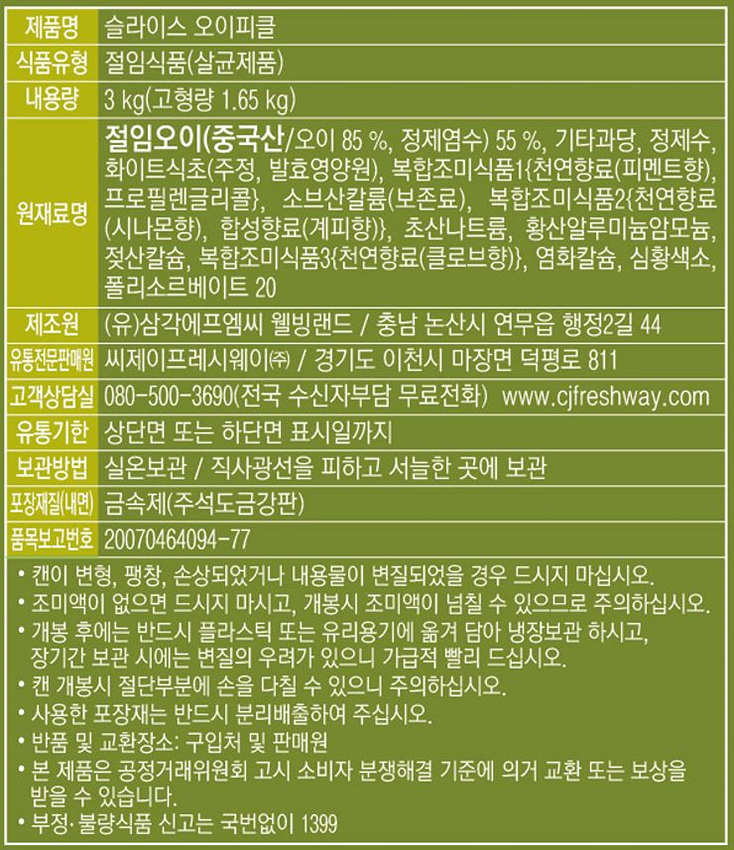 | 제품명 | 슬라이스 오이피클 |
|---|---|
| 식품유형 | 절임식품(살균제품) |
| 내용량 | 3 kg(고형량 1.65 kg) |
| 원재료명 | 절임오이(중국산/오이 85 %, 정제염수) 55 %, 기타과당, 정제수, 화이트식초(주정, 발효영양원), 복합조미식품1{천연향료(피멘트향), 프로필렌글리콜}, 소브산칼륨(보존료), 복합조미식품2{천연향료(시나몬향), 합성향료(계피향)}, 초산나트륨, 황산알루미늄암모늄, 젖산칼슘, 복합조미식품3{천연향료(클로브향)}, 염화칼슘, 심황색소, 폴리소르베이트 20 |
| 제조원 | (유)삼각에프엠씨 웰빙랜드 / 충남 논산시 연무읍 행정2길 44 |
| 유통전문판매원 | 씨제이프레시웨이㈜ / 경기도 이천시 마장면 덕평로 811 |
| 고객상담실 | 080-500-3690(전국 수신자부담 무료전화) www.cjfreshway.com |
| 유통기한 | 상단면 또는 하단면 표시일까지 |
| 보관방법 | 실온보관 / 직사광선을 피하고 서늘한 곳에 보관 |
| 포장재질(내면) | 금속제(주석도금강판) |
| 품목보고번호 | 20070464094-77 |

• 캔이 변형, 팽창, 손상되었거나 내용물이 변질되었을 경우 드시지 마십시오.
• 조미액이 없으면 드시지 마시고, 개봉시 조미액이 넘칠 수 있으므로 주의하십시오.
• 개봉 후에는 반드시 플라스틱 또는 유리용기에 옮겨 담아 냉장보관 하시고, 장기간 보관 시에는 변질의 우려가 있으니 가급적 빨리 드십시오.
• 캔 개봉시 절단부분에 손을 다칠 수 있으니 주의하십시오.
• 사용한 포장재는 반드시 분리배출하여 주십시오.
• 반품 및 교환장소: 구입처 및 판매원
• 본 제품은 공정거래위원회 고시 소비자 분쟁해결 기준에 의거 교환 또는 보상을 받을 수 있습니다.
• 부정·불량식품 신고는 국번없이 1399